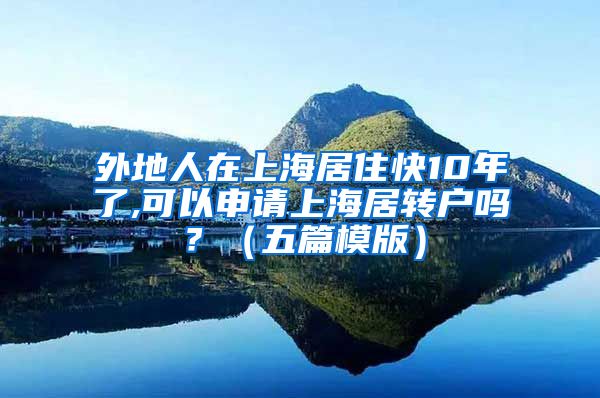 外地人在上海居住快10年了,可以申请上海居转户吗？（五篇模版）